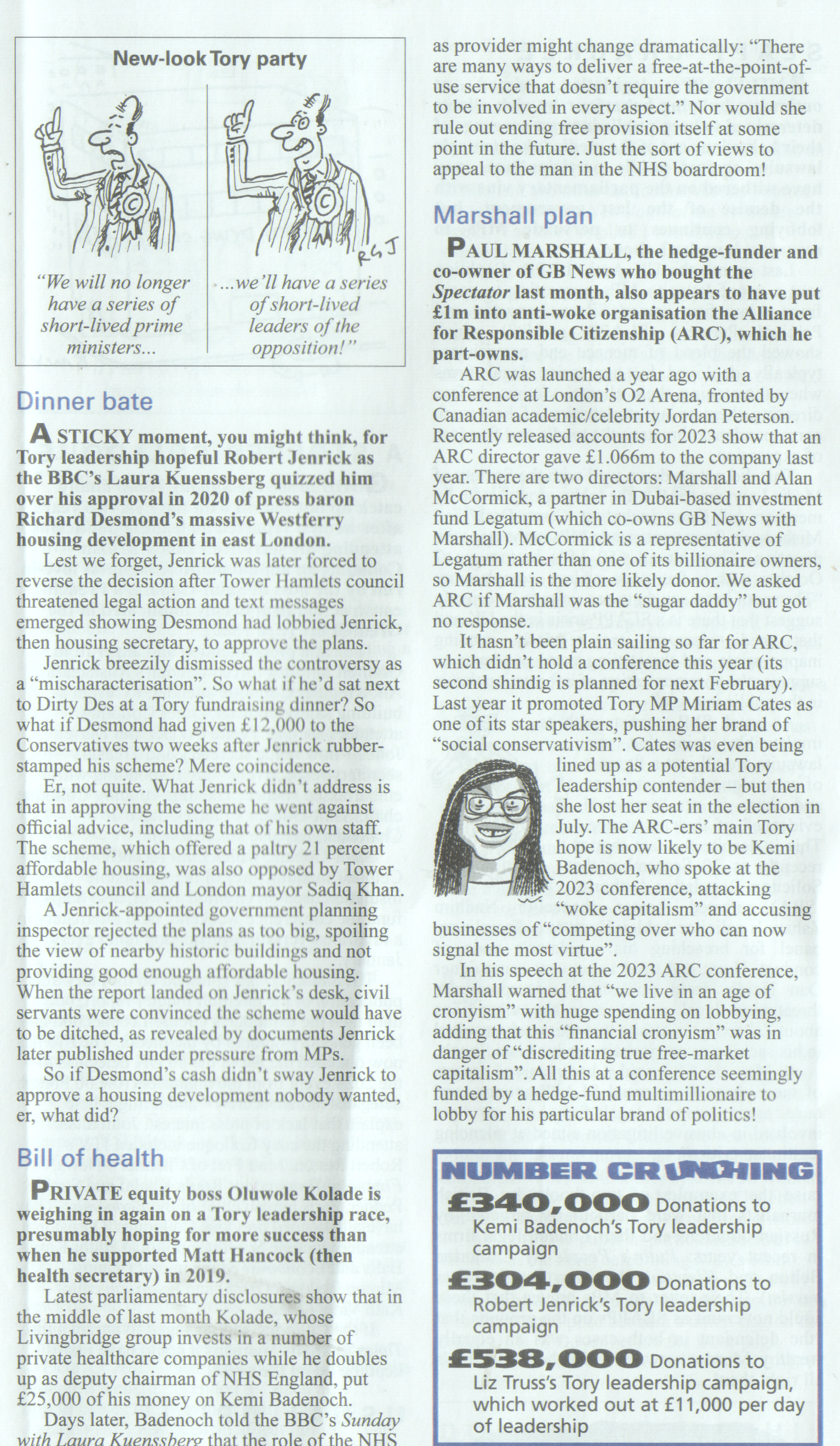 New-look Tory party

RGJ

"We will no longer have a series of short-lived prime ministers...

...we'll have a series of short-lived leaders of the opposition!"

Dinner bate

A STICKY moment, you might think, for Tory leadership hopeful Robert Jenrick as the BBC's Laura Kuenssberg quizzed him over his approval in 2020 of press baron Richard Desmond's massive Westferry housing development in east London.

Lest we forget, Jenrick was later forced to reverse the decision after Tower Hamlets council threatened legal action and text messages emerged showing Desmond had lobbied Jenrick, then housing secretary, to approve the plans.

Jenrick breezily dismissed the controversy as a "mischaracterisation". So what if he'd sat next to Dirty Des at a Tory fundraising dinner? So what if Desmond had given £12,000 to the Conservatives two weeks after Jenrick rubber-stamped his scheme? Mere coincidence.

Er, not quite. What Jenrick didn't address is that in approving the scheme he went against official advice, including that of his own staff. The scheme, which offered a paltry 21 percent affordable housing, was also opposed by Tower Hamlets council and London mayor Sadiq Khan.

A Jenrick-appointed government planning inspector rejected the plans as too big, spoiling the view of nearby historic buildings and not providing good enough affordable housing. When the report landed on Jenrick's desk, civil servants were convinced the scheme would have to be ditched, as revealed by documents Jenrick later published under pressure from MPs.

So if Desmond's cash didn't sway Jenrick to approve a housing development nobody wanted, er, what did?

Bill of health

PRIVATE equity boss Oluwole Kolade is weighing in again on a Tory leadership race, presumably hoping for more success than when he supported Matt Hancock (then health secretary) in 2019.

Latest parliamentary disclosures show that in the middle of last month Kolade, whose Livingbridge group invests in a number of private healthcare companies while he doubles up as deputy chairman of NHS England, put £25,000 of his money on Kemi Badenoch.

Days later, Badenoch told the BBC's Sunday with Laura Kuenssberg that the role of the NHS as provider might change dramatically: "There are many ways to deliver a free-at-the-point-of-use service that doesn't require the government to be involved in every aspect." Nor would she rule out ending free provision itself at some point in the future. Just the sort of views to appeal to the man in the NHS boardroom!

Marshall plan

PAUL MARSHALL, the hedge-funder and co-owner of GB News who bought the Spectator last month, also appears to have put £1m into anti-woke organisation the Alliance for Responsible Citizenship (ARC), which he part-owns.

ARC was launched a year ago with a conference at London's O2 Arena, fronted by Canadian academic/celebrity Jordan Peterson. Recently released accounts for 2023 show that an ARC director gave £1.066m to the company last year. There are two directors: Marshall and Alan McCormick, a partner in Dubai-based investment fund Legatum (which co-owns GB News with Marshall). McCormick is a representative of Legatum rather than one of its billionaire owners, so Marshall is the more likely donor. We asked ARC if Marshall was the "sugar daddy" but got no response.

It hasn't been plain sailing so far for ARC, which didn't hold a conference this year (its second shindig is planned for next February). Last year it promoted Tory MP Miriam Cates as one of its star speakers, pushing her brand of "social conservativism". Cates was even being lined up as a potential Tory leadership contender – but then she lost her seat in the election in July. The ARC-ers' main Tory hope is now likely to be Kemi Badenoch, who spoke at the 2023 conference, attacking "woke capitalism" and accusing businesses of "competing over who can now signal the most virtue".

In his speech at the 2023 ARC conference, Marshall warned that "we live in an age of cronyism" with huge spending on lobbying, adding that this "financial cronyism" was in danger of "discrediting true free-market capitalism". All this at a conference seemingly funded by a hedge-fund multimillionaire to lobby for his particular brand of politics!

NUMBER CRUNCHING

£340,000 Donations to Kemi Badenoch's Tory leadership campaign

£304,000 Donations to Robert Jenrick's Tory leadership campaign

£538,000 Donations to Liz Truss's Tory leadership campaign, which worked out at £11,000 per day of leadership